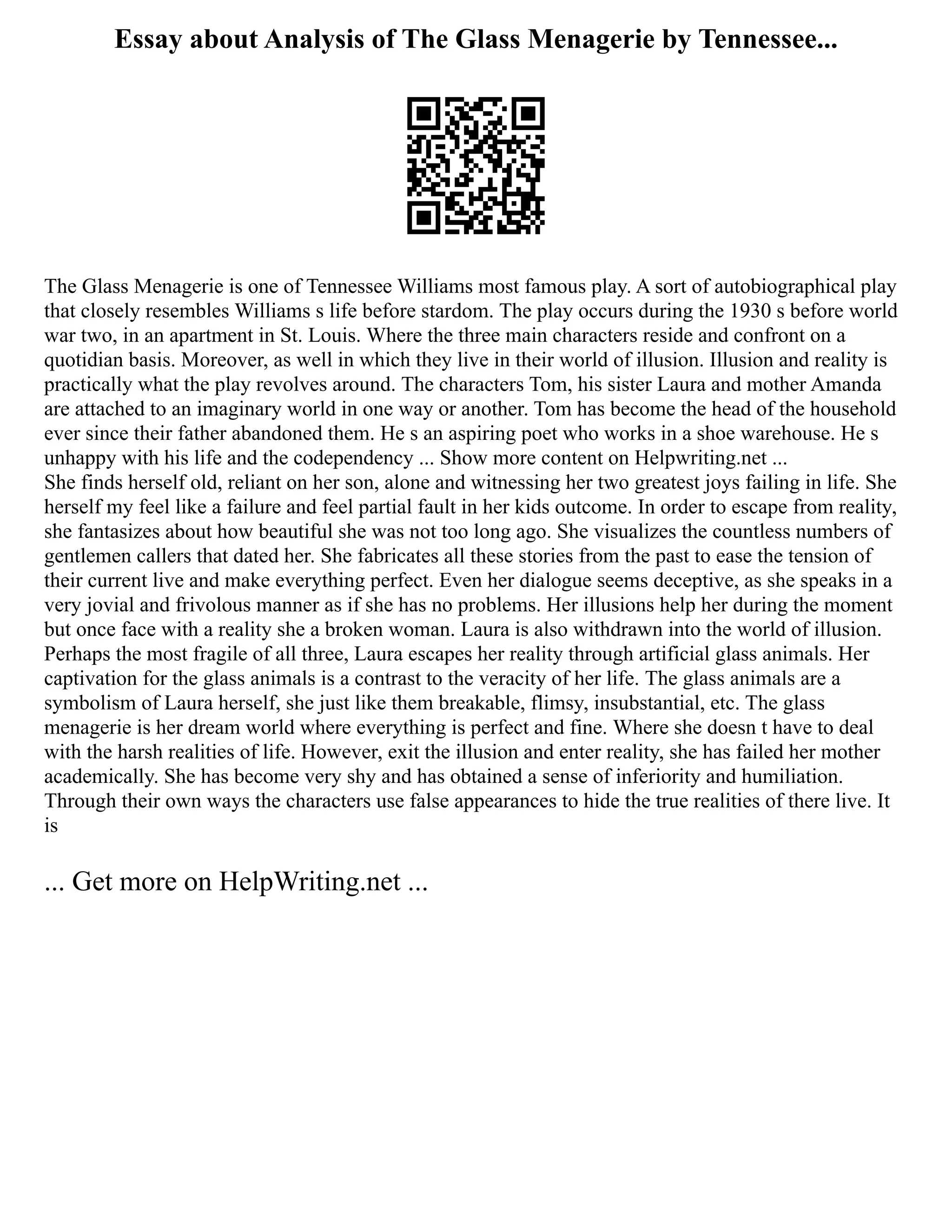 Essay about Analysis of The Glass Menagerie by Tennessee...

The Glass Menagerie is one of Tennessee Williams most famous play. A sort of autobiographical play that closely resembles Williams s life before stardom. The play occurs during the 1930 s before world war two, in an apartment in St. Louis. Where the three main characters reside and confront on a quotidian basis. Moreover, as well in which they live in their world of illusion. Illusion and reality is practically what the play revolves around. The characters Tom, his sister Laura and mother Amanda are attached to an imaginary world in one way or another. Tom has become the head of the household ever since their father abandoned them. He s an aspiring poet who works in a shoe warehouse. He s unhappy with his life and the codependency ... Show more content on Helpwriting.net ...
She finds herself old, reliant on her son, alone and witnessing her two greatest joys failing in life. She herself my feel like a failure and feel partial fault in her kids outcome. In order to escape from reality, she fantasizes about how beautiful she was not too long ago. She visualizes the countless numbers of gentlemen callers that dated her. She fabricates all these stories from the past to ease the tension of their current live and make everything perfect. Even her dialogue seems deceptive, as she speaks in a very jovial and frivolous manner as if she has no problems. Her illusions help her during the moment but once face with a reality she a broken woman. Laura is also withdrawn into the world of illusion. Perhaps the most fragile of all three, Laura escapes her reality through artificial glass animals. Her captivation for the glass animals is a contrast to the veracity of her life. The glass animals are a symbolism of Laura herself, she just like them breakable, flimsy, insubstantial, etc. The glass menagerie is her dream world where everything is perfect and fine. Where she doesn t have to deal with the harsh realities of life. However, exit the illusion and enter reality, she has failed her mother academically. She has become very shy and has obtained a sense of inferiority and humiliation. Through their own ways the characters use false appearances to hide the true realities of there live. It is

... Get more on HelpWriting.net ...